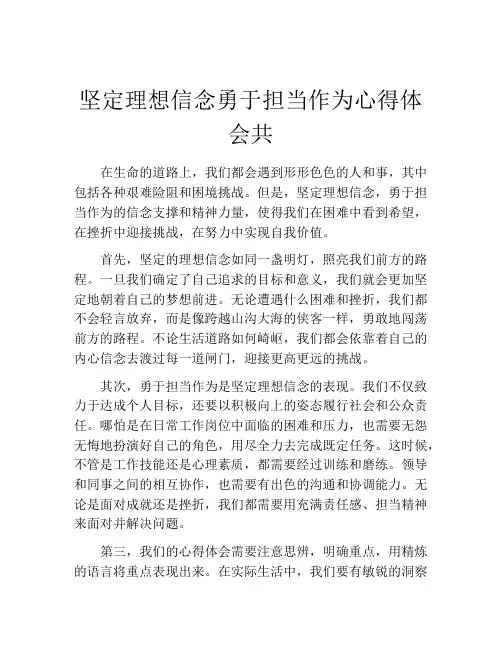 坚定理想信念勇于担当作为心得体会共

在生命的道路上，我们都会遇到形形色色的人和事，其中包括各种艰难险阻和困境挑战。但是，坚定理想信念，勇于担当作为的信念支撑和精神力量，使得我们在困难中看到希望，在挫折中迎接挑战，在努力中实现自我价值。

首先，坚定的理想信念如同一盏明灯，照亮我们前方的路程。一旦我们确定了自己追求的目标和意义，我们就会更加坚定地朝着自己的梦想前进。无论遭遇什么困难和挫折，我们都不会轻言放弃，而是像跨越山沟大海的侠客一样，勇敢地闯荡前方的路程。不论生活道路如何崎岖，我们都会依靠着自己的内心信念去渡过每一道闸门，迎接更高更远的挑战。

其次，勇于担当作为是坚定理想信念的表现。我们不仅致力于达成个人目标，还要以积极向上的姿态履行社会和公众责任。哪怕是在日常工作岗位中面临的困难和压力，也需要无怨无悔地扮演好自己的角色，用尽全力去完成既定任务。这时候，不管是工作技能还是心理素质，都需要经过训练和磨练。领导和同事之间的相互协作，也需要有出色的沟通和协调能力。无论是面对成就还是挫折，我们都需要用充满责任感、担当精神来面对并解决问题。

第三，我们的心得体会需要注意思辨，明确重点，用精炼的语言将重点表现出来。在实际生活中，我们要有敏锐的洞察